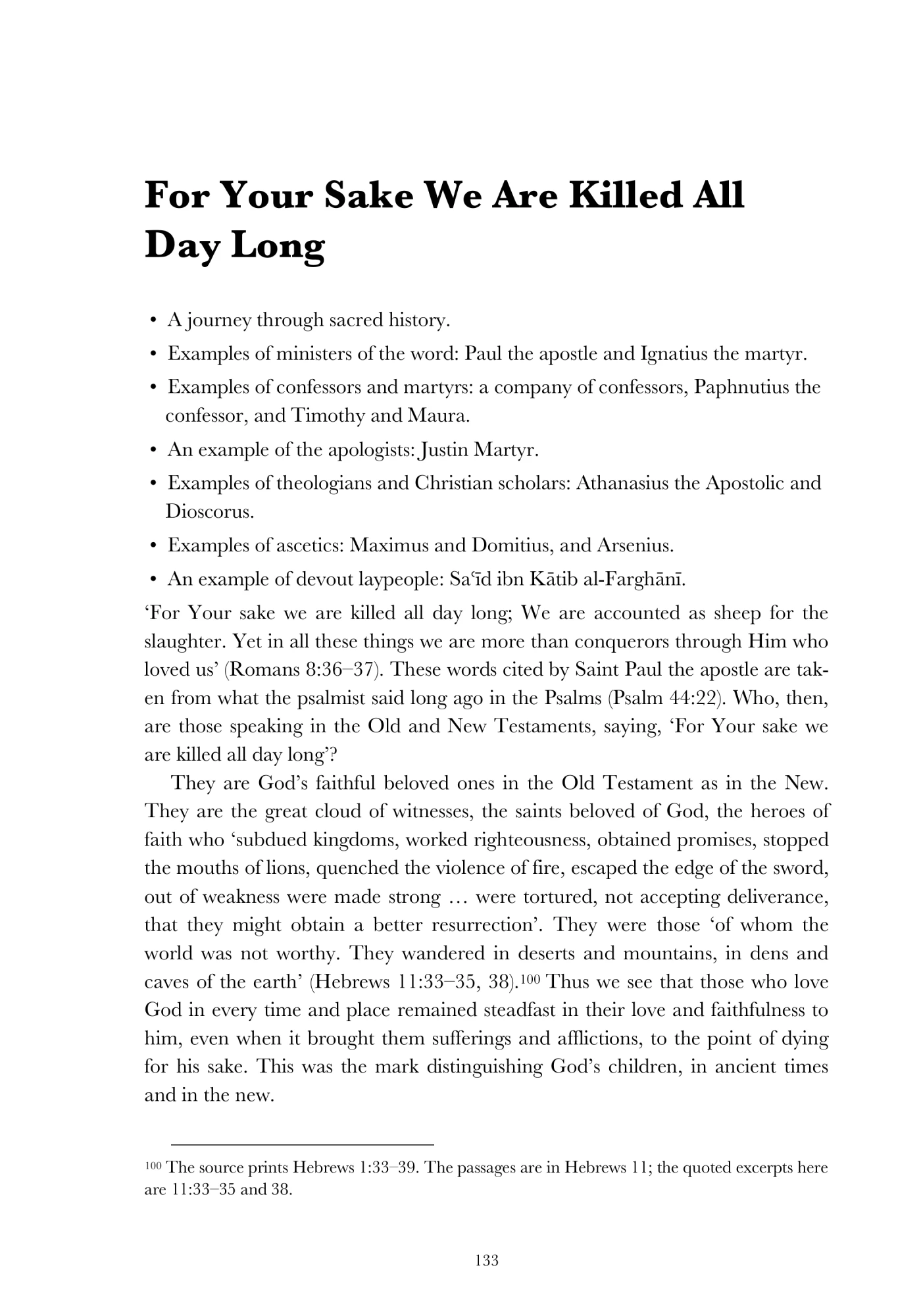 For Your Sake We Are Killed All Day Long

• A journey through sacred history.
• Examples of ministers of the word: Paul the apostle and Ignatius the martyr.
• Examples of confessors and martyrs: a company of confessors, Paphnutius the confessor, and Timothy and Maura.
• An example of the apologists: Justin Martyr.
• Examples of theologians and Christian scholars: Athanasius the Apostolic and Dioscorus.
• Examples of ascetics: Maximus and Domitius, and Arsenius.
• An example of devout laypeople: Saʿīd ibn Kātib al-Farghānī.

'For Your sake we are killed all day long; We are accounted as sheep for the slaughter. Yet in all these things we are more than conquerors through Him who loved us' (Romans 8:36–37). These words cited by Saint Paul the apostle are taken from what the psalmist said long ago in the Psalms (Psalm 44:22). Who, then, are those speaking in the Old and New Testaments, saying, 'For Your sake we are killed all day long'?

They are God's faithful beloved ones in the Old Testament as in the New. They are the great cloud of witnesses, the saints beloved of God, the heroes of faith who 'subdued kingdoms, worked righteousness, obtained promises, stopped the mouths of lions, quenched the violence of fire, escaped the edge of the sword, out of weakness were made strong … were tortured, not accepting deliverance, that they might obtain a better resurrection'. They were those 'of whom the world was not worthy. They wandered in deserts and mountains, in dens and caves of the earth' (Hebrews 11:33–35, 38).$^{100}$ Thus we see that those who love God in every time and place remained steadfast in their love and faithfulness to him, even when it brought them sufferings and afflictions, to the point of dying for his sake. This was the mark distinguishing God's children, in ancient times and in the new.

$^{100}$ The source prints Hebrews 1:33–39. The passages are in Hebrews 11; the quoted excerpts here are 11:33–35 and 38.

133